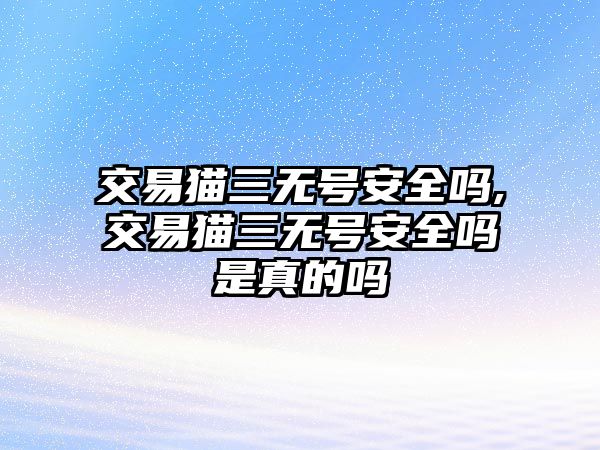 交易猫三无号安全吗,交易猫三无号安全吗是真的吗